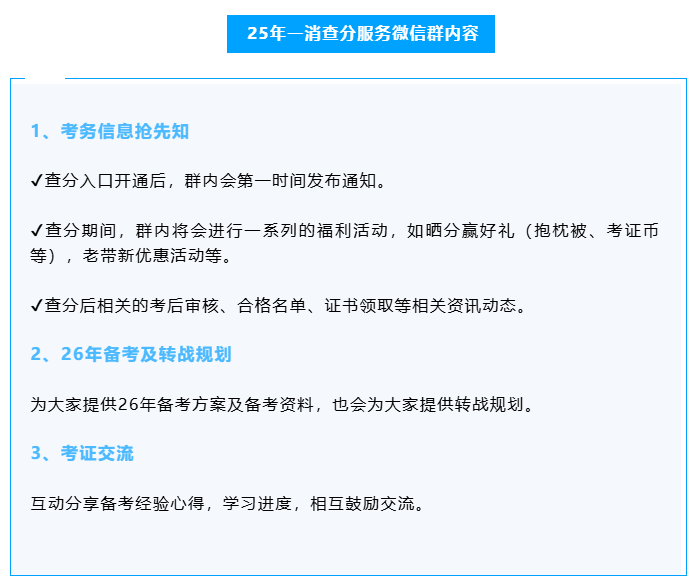 25年一消查分服务微信群内容

1、考务信息抢先知

✓查分入口开通后，群内会第一时间发布通知。

✓查分期间，群内将会进行一系列的福利活动，如晒分赢好礼（抱枕被、考证币等），老带新优惠活动等。

✓查分后相关的考后审核、合格名单、证书领取等相关资讯动态。

2、26年备考及转战规划

为大家提供26年备考方案及备考资料，也会为大家提供转战规划。

3、考证交流

互动分享备考经验心得，学习进度，相互鼓励交流。